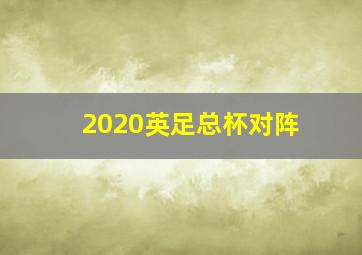 2020英足总杯对阵